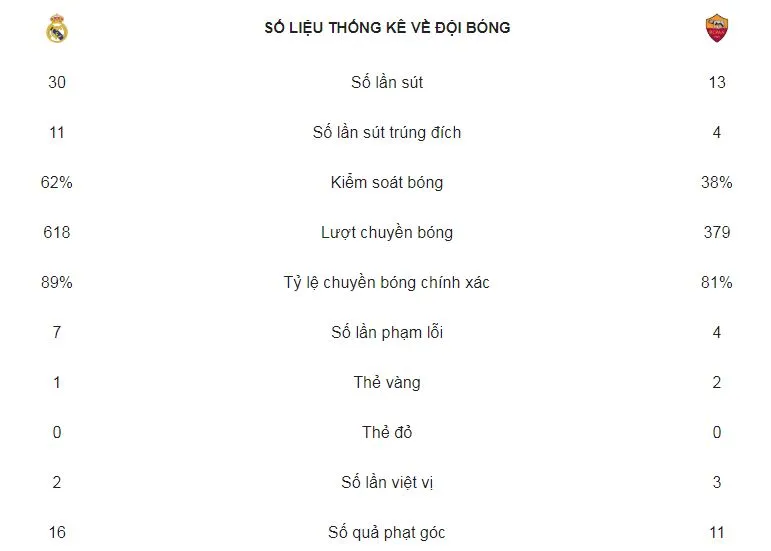 | | SỐ LIỆU THỐNG KÊ VỀ ĐỘI BÓNG | |
|---|---|---|
| 30 | Số lần sút | 13 |
| 11 | Số lần sút trúng đích | 4 |
| 62% | Kiểm soát bóng | 38% |
| 618 | Lượt chuyền bóng | 379 |
| 89% | Tỷ lệ chuyền bóng chính xác | 81% |
| 7 | Số lần phạm lỗi | 4 |
| 1 | Thẻ vàng | 2 |
| 0 | Thẻ đỏ | 0 |
| 2 | Số lần việt vị | 3 |
| 16 | Số quả phạt góc | 11 |